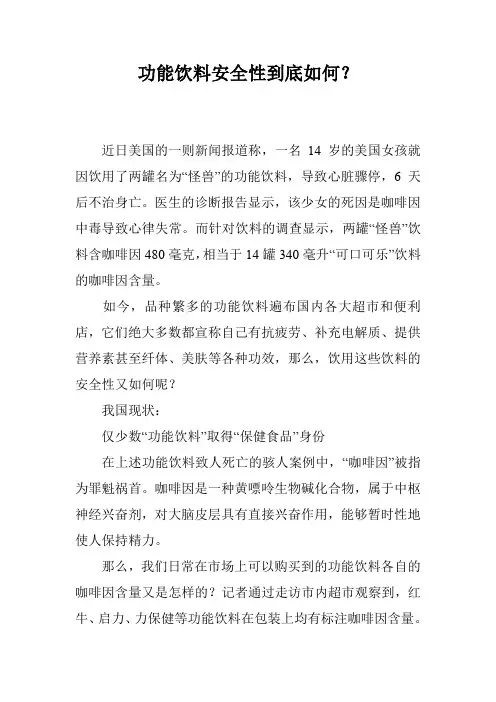 功能饮料安全性到底如何？

近日美国的一则新闻报道称，一名 14 岁的美国女孩就因饮用了两罐名为“怪兽”的功能饮料，导致心脏骤停，6 天后不治身亡。医生的诊断报告显示，该少女的死因是咖啡因中毒导致心律失常。而针对饮料的调查显示，两罐“怪兽”饮料含咖啡因 480 毫克，相当于 14 罐 340 毫升“可口可乐”饮料的咖啡因含量。

如今，品种繁多的功能饮料遍布国内各大超市和便利店，它们绝大多数都宣称自己有抗疲劳、补充电解质、提供营养素甚至纤体、美肤等各种功效，那么，饮用这些饮料的安全性又如何呢？

我国现状：

仅少数“功能饮料”取得“保健食品”身份

在上述功能饮料致人死亡的骇人案例中，“咖啡因”被指为罪魁祸首。咖啡因是一种黄嘌呤生物碱化合物，属于中枢神经兴奋剂，对大脑皮层具有直接兴奋作用，能够暂时性地使人保持精力。

那么，我们日常在市场上可以购买到的功能饮料各自的咖啡因含量又是怎样的？记者通过走访市内超市观察到，红牛、启力、力保健等功能饮料在包装上均有标注咖啡因含量。